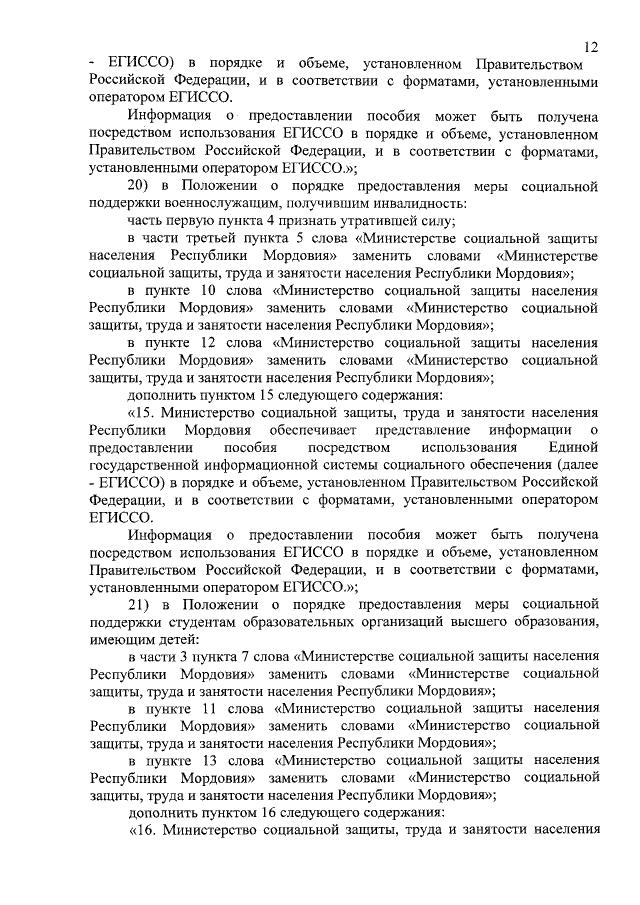 12

- ЕГИССО) в порядке и объеме, установленном Правительством Российской Федерации, и в соответствии с форматами, установленными оператором ЕГИССО.

Информация о предоставлении пособия может быть получена посредством использования ЕГИССО в порядке и объеме, установленном Правительством Российской Федерации, и в соответствии с форматами, установленными оператором ЕГИССО.»;

20) в Положении о порядке предоставления меры социальной поддержки военнослужащим, получившим инвалидность:

часть первую пункта 4 признать утратившей силу;

в части третьей пункта 5 слова «Министерстве социальной защиты населения Республики Мордовия» заменить словами «Министерстве социальной защиты, труда и занятости населения Республики Мордовия»;

в пункте 10 слова «Министерство социальной защиты населения Республики Мордовия» заменить словами «Министерство социальной защиты, труда и занятости населения Республики Мордовия»;

в пункте 12 слова «Министерство социальной защиты населения Республики Мордовия» заменить словами «Министерство социальной защиты, труда и занятости населения Республики Мордовия»;

дополнить пунктом 15 следующего содержания:

«15. Министерство социальной защиты, труда и занятости населения Республики Мордовия обеспечивает представление информации о предоставлении пособия посредством использования Единой государственной информационной системы социального обеспечения (далее - ЕГИССО) в порядке и объеме, установленном Правительством Российской Федерации, и в соответствии с форматами, установленными оператором ЕГИССО.

Информация о предоставлении пособия может быть получена посредством использования ЕГИССО в порядке и объеме, установленном Правительством Российской Федерации, и в соответствии с форматами, установленными оператором ЕГИССО.»;

21) в Положении о порядке предоставления меры социальной поддержки студентам образовательных организаций высшего образования, имеющим детей:

в части 3 пункта 7 слова «Министерстве социальной защиты населения Республики Мордовия» заменить словами «Министерстве социальной защиты, труда и занятости населения Республики Мордовия»;

в пункте 11 слова «Министерство социальной защиты населения Республики Мордовия» заменить словами «Министерство социальной защиты, труда и занятости населения Республики Мордовия»;

в пункте 13 слова «Министерство социальной защиты населения Республики Мордовия» заменить словами «Министерство социальной защиты, труда и занятости населения Республики Мордовия»;

дополнить пунктом 16 следующего содержания:

«16. Министерство социальной защиты, труда и занятости населения